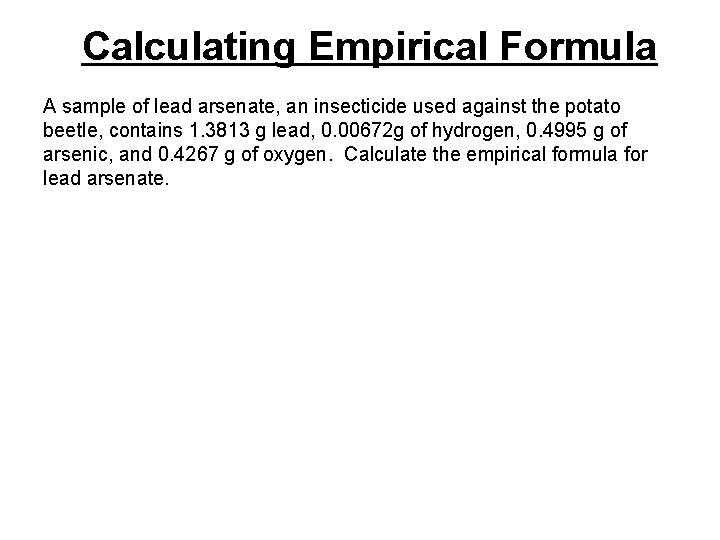 Calculating Empirical Formula

A sample of lead arsenate, an insecticide used against the potato beetle, contains 1.3813 g lead, 0.00672g of hydrogen, 0.4995 g of arsenic, and 0.4267 g of oxygen. Calculate the empirical formula for lead arsenate.